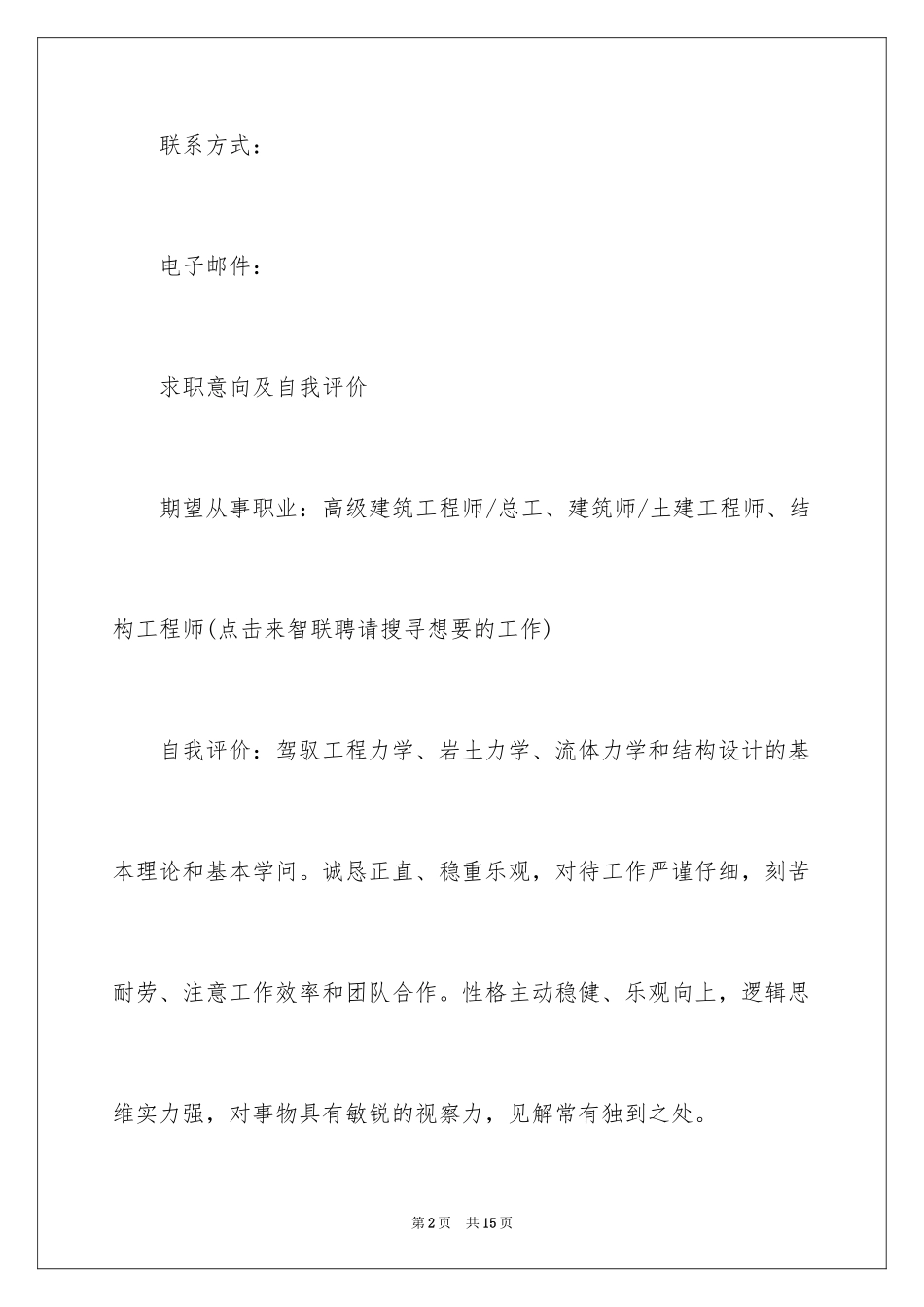 联系方式：

电子邮件：

求职意向及自我评价

期望从事职业：高级建筑工程师/总工、建筑师/土建工程师、结构工程师(点击来智联聘请搜寻想要的工作)

自我评价：驾驭工程力学、岩土力学、流体力学和结构设计的基本理论和基本学问。诚恳正直、稳重乐观，对待工作严谨仔细，刻苦耐劳、注意工作效率和团队合作。性格主动稳健、乐观向上，逻辑思维实力强，对事物具有敏锐的视察力，见解常有独到之处。

第2页 共15页